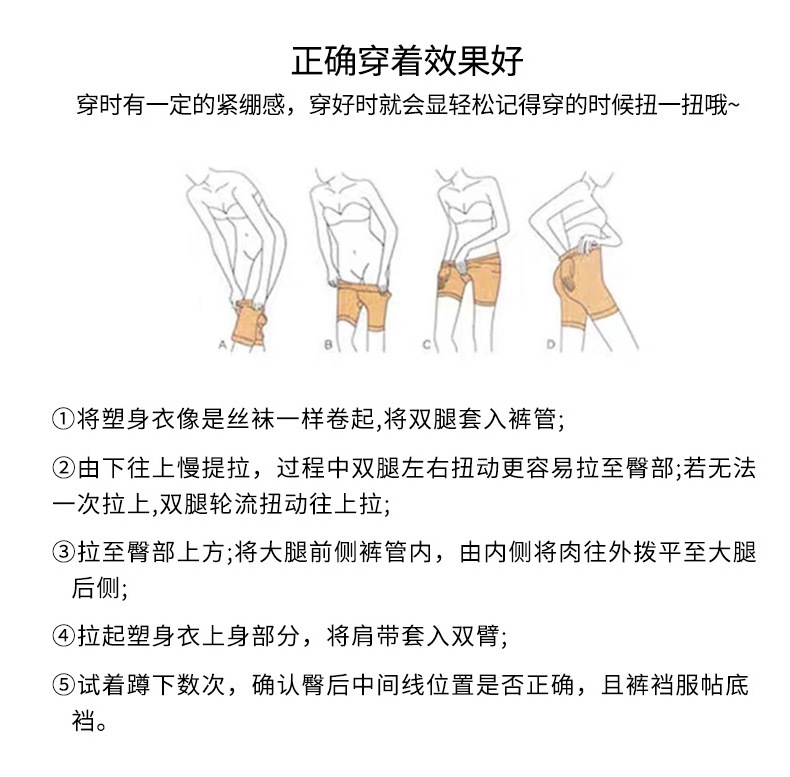 正确穿着效果好

穿时有一定的紧绷感，穿好时就会显轻松记得穿的时候扭一扭哦~

A

B

C

D

①将塑身衣像是丝袜一样卷起,将双腿套入裤管;

②由下往上慢提拉，过程中双腿左右扭动更容易拉至臀部;若无法一次拉上,双腿轮流扭动往上拉;

③拉至臀部上方;将大腿前侧裤管内，由内侧将肉往外拨平至大腿后侧;

④拉起塑身衣上身部分，将肩带套入双臂;

⑤试着蹲下数次，确认臀后中间线位置是否正确，且裤裆服帖底裆。